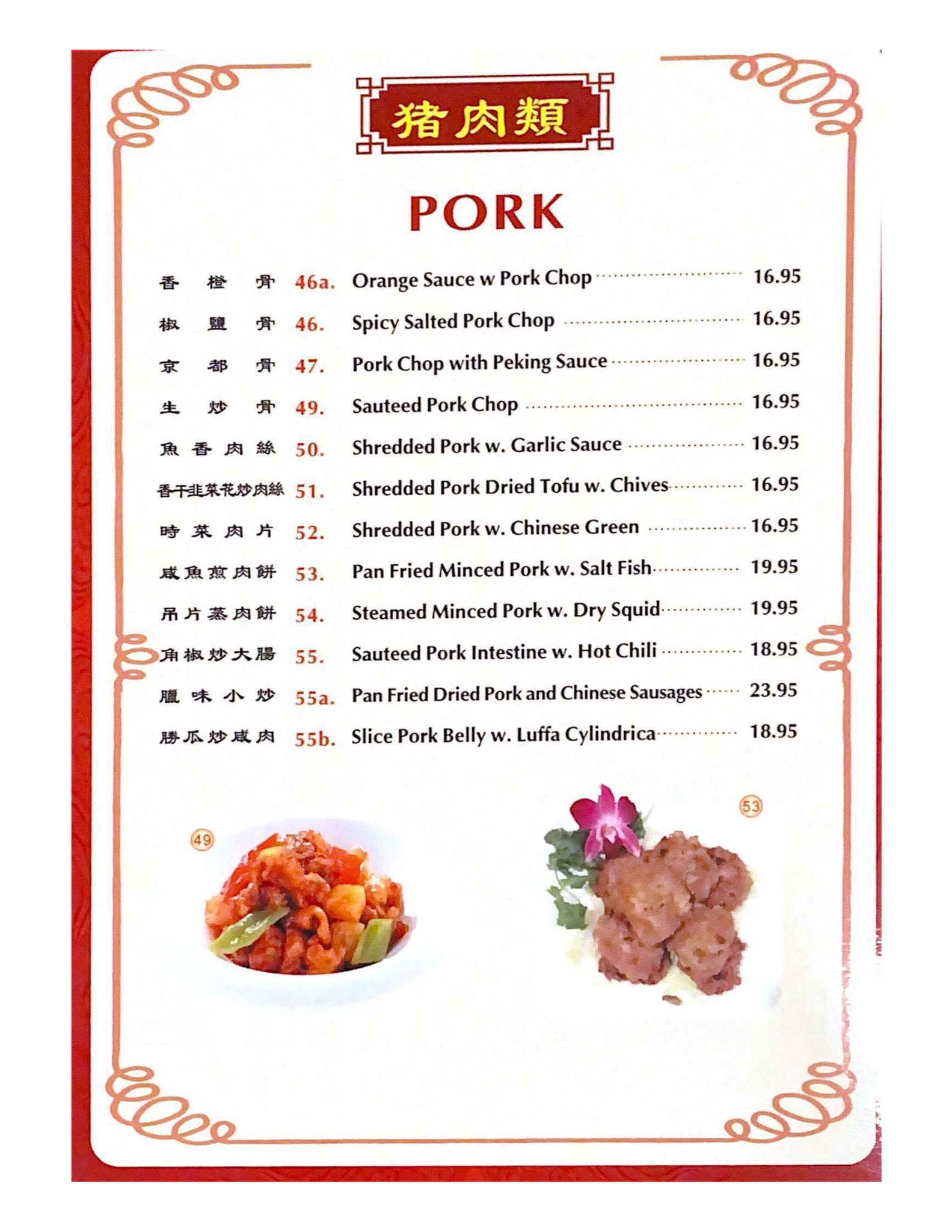 猪肉類

PORK

香橙骨 46a. Orange Sauce w Pork Chop 16.95
椒鹽骨 46. Spicy Salted Pork Chop 16.95
京都骨 47. Pork Chop with Peking Sauce 16.95
生炒骨 49. Sauteed Pork Chop 16.95
魚香肉絲 50. Shredded Pork w. Garlic Sauce 16.95
香干韭菜花炒肉絲 51. Shredded Pork Dried Tofu w. Chives 16.95
時菜肉片 52. Shredded Pork w. Chinese Green 16.95
咸魚煎肉餅 53. Pan Fried Minced Pork w. Salt Fish 19.95
吊片蒸肉餅 54. Steamed Minced Pork w. Dry Squid 19.95
角椒炒大腸 55. Sauteed Pork Intestine w. Hot Chili 18.95
臘味小炒 55a. Pan Fried Dried Pork and Chinese Sausages 23.95
勝瓜炒咸肉 55b. Slice Pork Belly w. Luffa Cylindrica 18.95

49

53